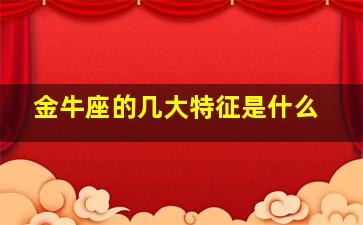 金牛座的几大特征是什么